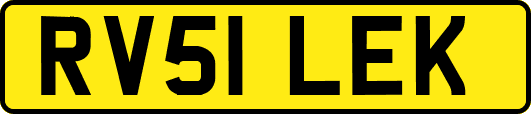 RV51 LEK